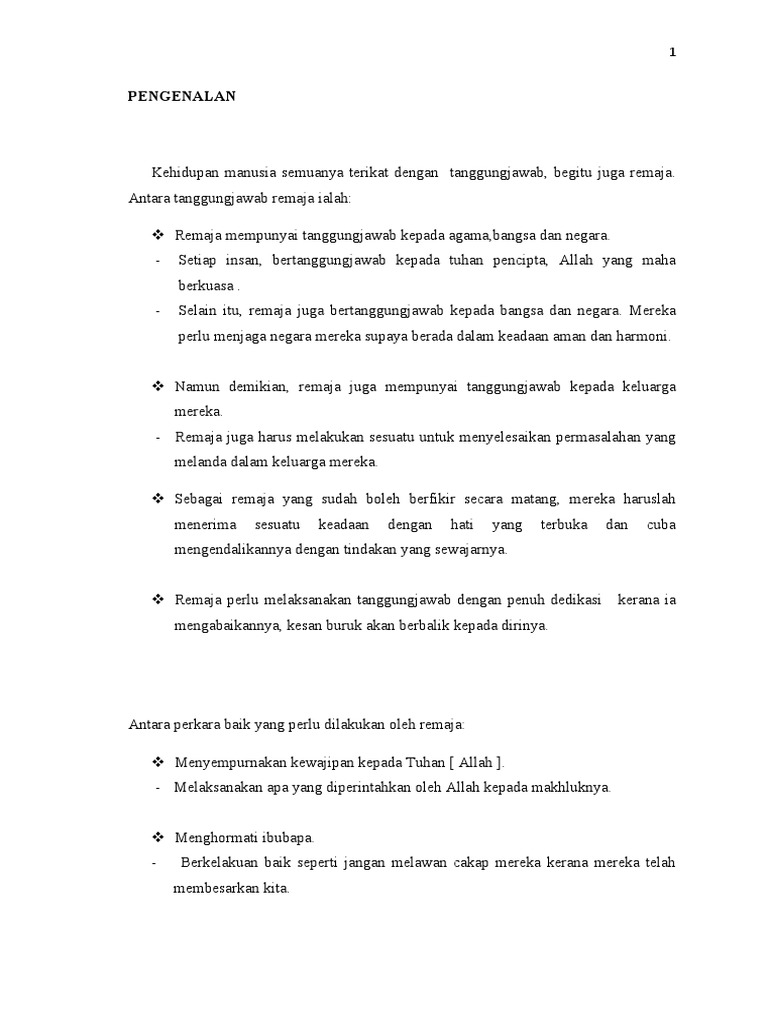 1

PENGENALAN

Kehidupan manusia semuanya terikat dengan tanggungjawab, begitu juga remaja. Antara tanggungjawab remaja ialah:

❖ Remaja mempunyai tanggungjawab kepada agama,bangsa dan negara.
- Setiap insan, bertanggungjawab kepada tuhan pencipta, Allah yang maha berkuasa .
- Selain itu, remaja juga bertanggungjawab kepada bangsa dan negara. Mereka perlu menjaga negara mereka supaya berada dalam keadaan aman dan harmoni.

❖ Namun demikian, remaja juga mempunyai tanggungjawab kepada keluarga mereka.
- Remaja juga harus melakukan sesuatu untuk menyelesaikan permasalahan yang melanda dalam keluarga mereka.

❖ Sebagai remaja yang sudah boleh berfikir secara matang, mereka haruslah menerima sesuatu keadaan dengan hati yang terbuka dan cuba mengendalikannya dengan tindakan yang sewajarnya.

❖ Remaja perlu melaksanakan tanggungjawab dengan penuh dedikasi kerana ia mengabaikannya, kesan buruk akan berbalik kepada dirinya.

Antara perkara baik yang perlu dilakukan oleh remaja:

❖ Menyempurnakan kewajipan kepada Tuhan [ Allah ].
- Melaksanakan apa yang diperintahkan oleh Allah kepada makhluknya.

❖ Menghormati ibubapa.
- Berkelakuan baik seperti jangan melawan cakap mereka kerana mereka telah membesarkan kita.